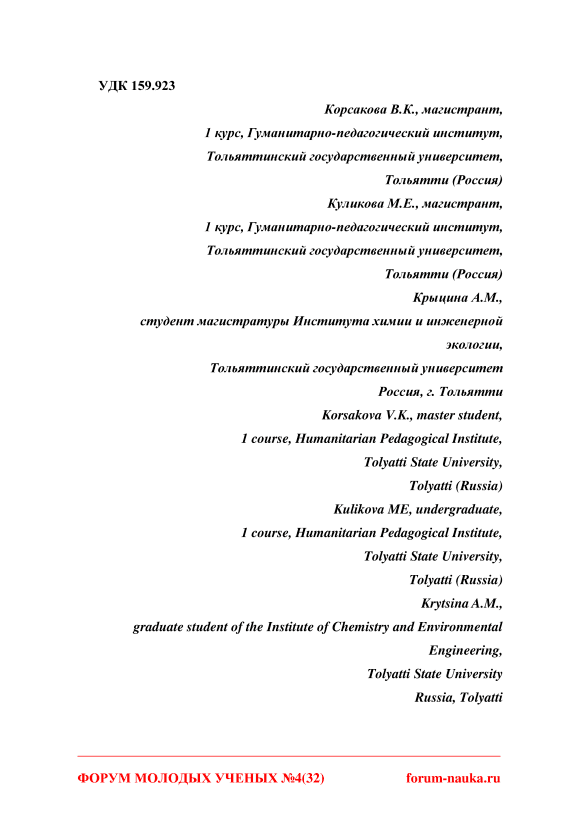 УДК 159.923

Корсакова В.К., магистрант,
1 курс, Гуманитарно-педагогический институт,
Тольяттинский государственный университет,
Тольятти (Россия)
Куликова М.Е., магистрант,
1 курс, Гуманитарно-педагогический институт,
Тольяттинский государственный университет,
Тольятти (Россия)
Крыцина А.М.,
студент магистратуры Института химии и инженерной экологии,
Тольяттинский государственный университет
Россия, г. Тольятти
Korsakova V.K., master student,
1 course, Humanitarian Pedagogical Institute,
Tolyatti State University,
Tolyatti (Russia)
Kulikova ME, undergraduate,
1 course, Humanitarian Pedagogical Institute,
Tolyatti State University,
Tolyatti (Russia)
Krytsina A.M.,
graduate student of the Institute of Chemistry and Environmental Engineering,
Tolyatti State University
Russia, Tolyatti

ФОРУМ МОЛОДЫХ УЧЕНЫХ №4(32) forum-nauka.ru